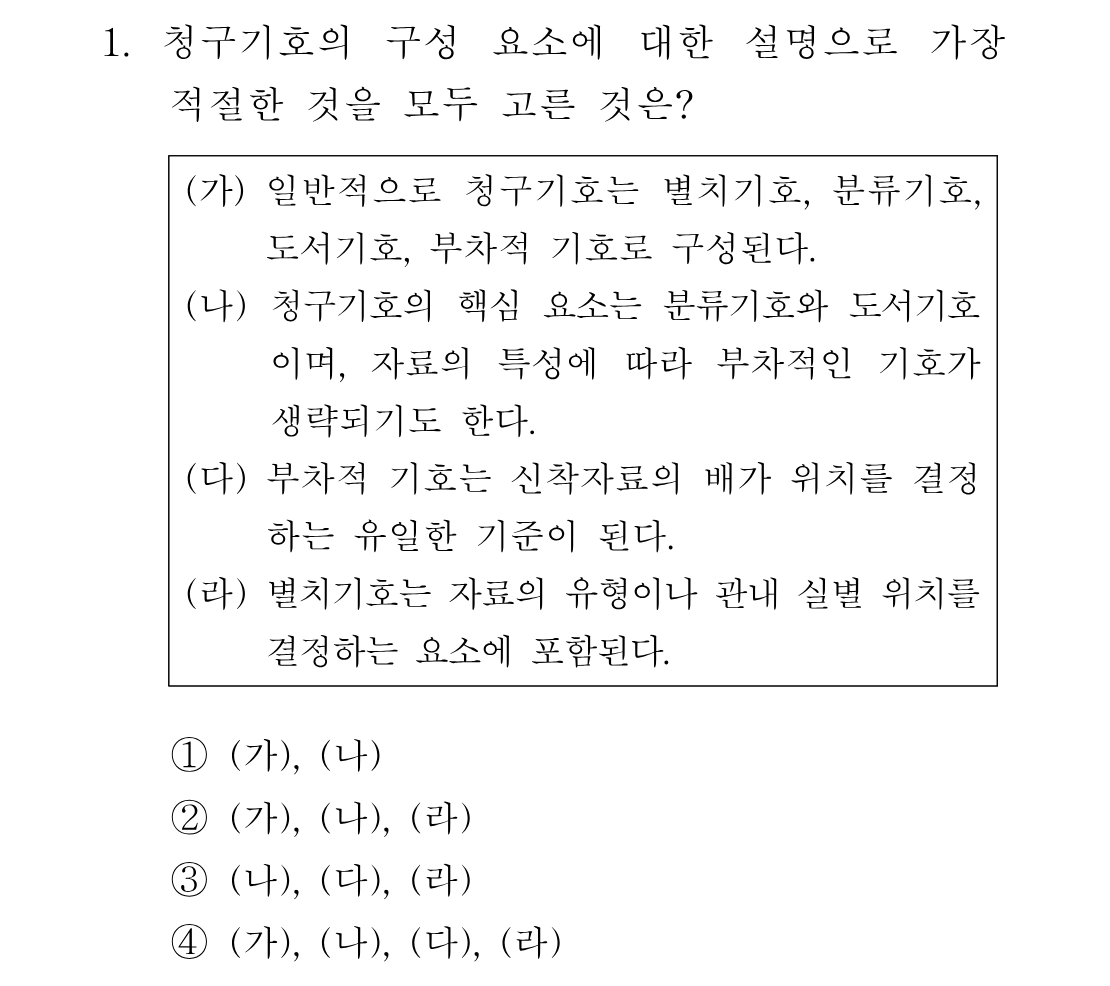 1. 청구기호의 구성 요소에 대한 설명으로 가장 적절한 것을 모두 고른 것은?

(가) 일반적으로 청구기호는 별치기호, 분류기호, 도서기호, 부차적 기호로 구성된다.
(나) 청구기호의 핵심 요소는 분류기호와 도서기호이며, 자료의 특성에 따라 부차적인 기호가 생략되기도 한다.
(다) 부차적 기호는 신착자료의 배가 위치를 결정하는 유일한 기준이 된다.
(라) 별치기호는 자료의 유형이나 관내 실별 위치를 결정하는 요소에 포함된다.

① (가), (나)
② (가), (나), (라)
③ (나), (다), (라)
④ (가), (나), (다), (라)